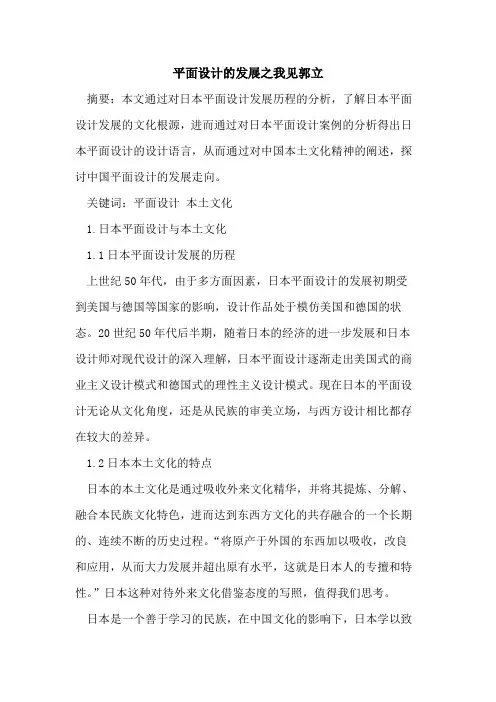 平面设计的发展之我见郭立

摘要：本文通过对日本平面设计发展历程的分析，了解日本平面设计发展的文化根源，进而通过对日本平面设计案例的分析得出日本平面设计的设计语言，从而通过对中国本土文化精神的阐述，探讨中国平面设计的发展走向。

关键词：平面设计 本土文化

1.日本平面设计与本土文化

1.1日本平面设计发展的历程

上世纪50年代，由于多方面因素，日本平面设计的发展初期受到美国与德国等国家的影响，设计作品处于模仿美国和德国的状态。20世纪50年代后半期，随着日本的经济的进一步发展和日本设计师对现代设计的深入理解，日本平面设计逐渐走出美国式的商业主义设计模式和德国式的理性主义设计模式。现在日本的平面设计无论从文化角度，还是从民族的审美立场，与西方设计相比都存在较大的差异。

1.2日本本土文化的特点

日本的本土文化是通过吸收外来文化精华，并将其提炼、分解、融合本民族文化特色，进而达到东西方文化的共存融合的一个长期的、连续不断的历史过程。“将原产于外国的东西加以吸收，改良和应用，从而大力发展并超出原有水平，这就是日本人的专擅和特性。”日本这种对待外来文化借鉴态度的写照，值得我们思考。

日本是一个善于学习的民族，在中国文化的影响下，日本学以致